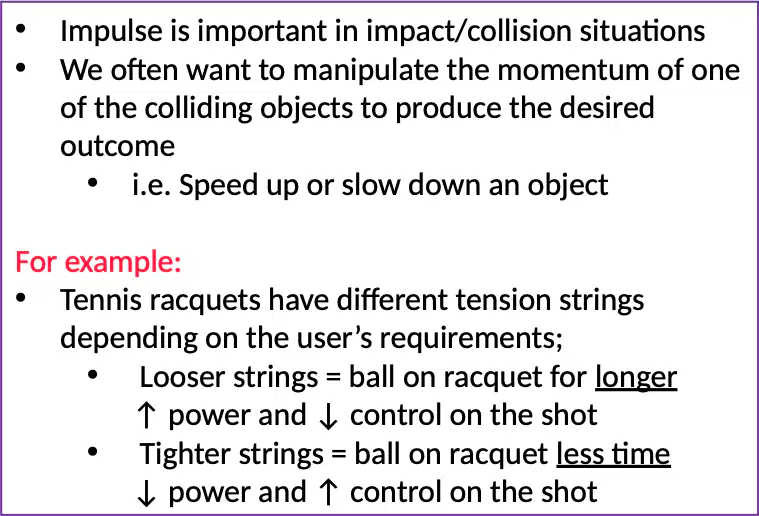 • Impulse is important in impact/collision situations
• We often want to manipulate the momentum of one of the colliding objects to produce the desired outcome
• i.e. Speed up or slow down an object

For example:
• Tennis racquets have different tension strings depending on the user's requirements;
• Looser strings = ball on racquet for longer ↑ power and ↓ control on the shot
• Tighter strings = ball on racquet less time ↓ power and ↑ control on the shot